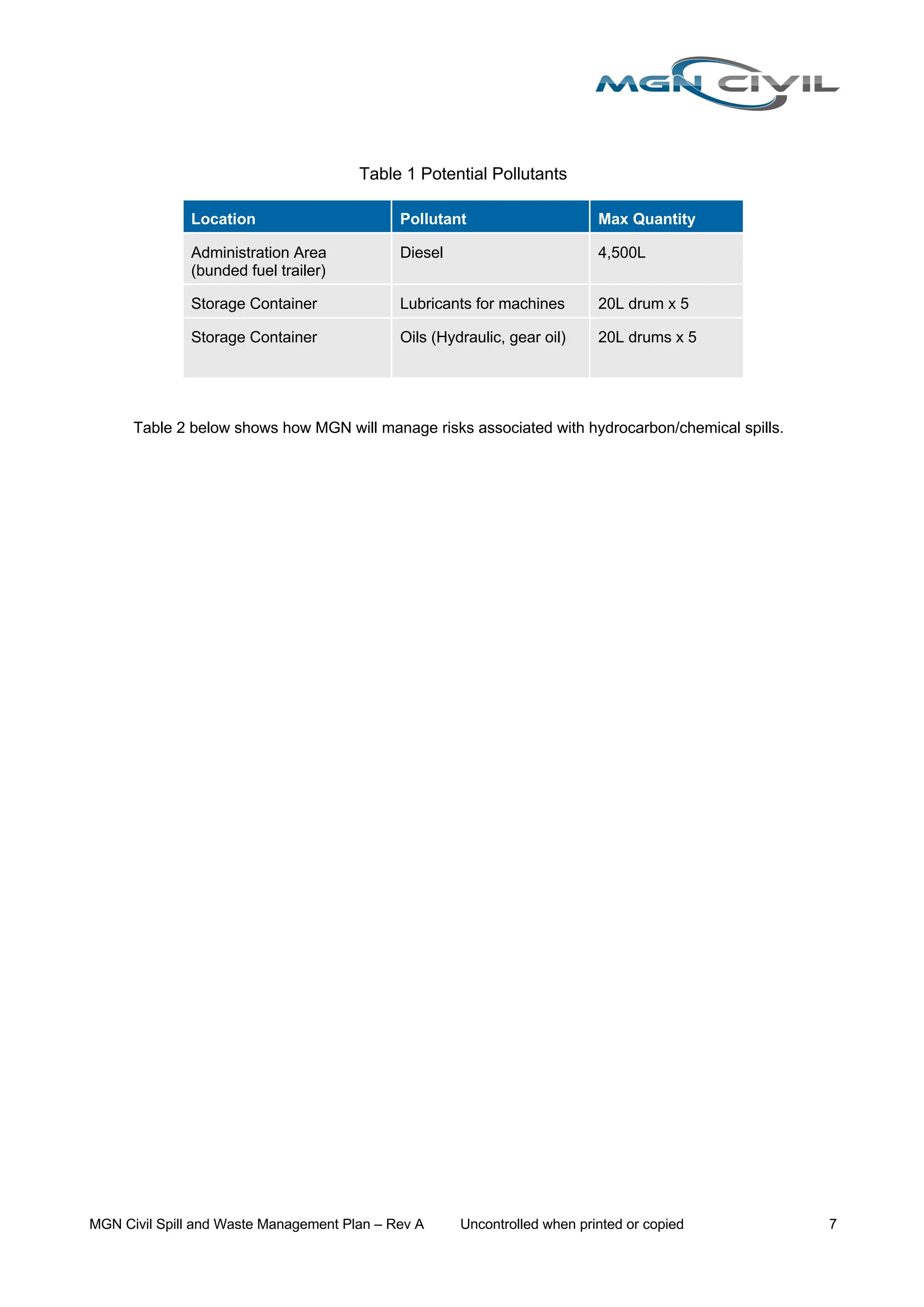 MGN CIVIL

Table 1 Potential Pollutants

| Location | Pollutant | Max Quantity |
|---|---|---|
| Administration Area (bunded fuel trailer) | Diesel | 4,500L |
| Storage Container | Lubricants for machines | 20L drum x 5 |
| Storage Container | Oils (Hydraulic, gear oil) | 20L drums x 5 |

Table 2 below shows how MGN will manage risks associated with hydrocarbon/chemical spills.

MGN Civil Spill and Waste Management Plan – Rev A Uncontrolled when printed or copied 7